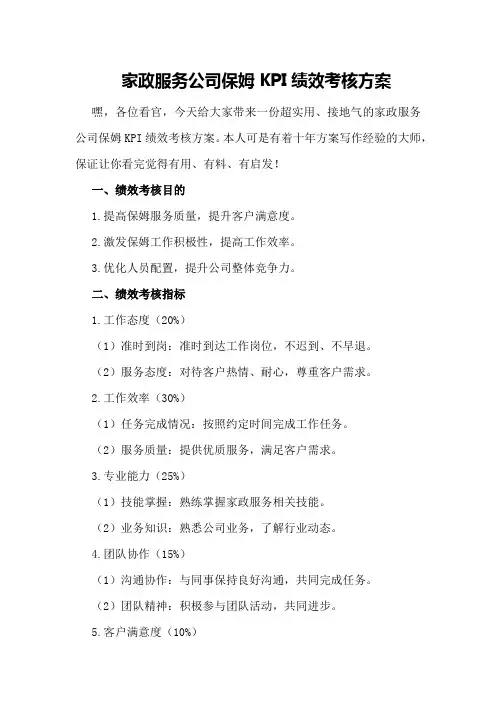 家政服务公司保姆 KPI 绩效考核方案

嘿，各位看官，今天给大家带来一份超实用、接地气的家政服务公司保姆 KPI 绩效考核方案。本人可是有着十年方案写作经验的大师，保证让你看完觉得有用、有料、有启发！

一、绩效考核目的

1.提高保姆服务质量，提升客户满意度。

2.激发保姆工作积极性，提高工作效率。

3.优化人员配置，提升公司整体竞争力。

二、绩效考核指标

1.工作态度（20%）

（1）准时到岗：准时到达工作岗位，不迟到、不早退。

（2）服务态度：对待客户热情、耐心，尊重客户需求。

2.工作效率（30%）

（1）任务完成情况：按照约定时间完成工作任务。

（2）服务质量：提供优质服务，满足客户需求。

3.专业能力（25%）

（1）技能掌握：熟练掌握家政服务相关技能。

（2）业务知识：熟悉公司业务，了解行业动态。

4.团队协作（15%）

（1）沟通协作：与同事保持良好沟通，共同完成任务。

（2）团队精神：积极参与团队活动，共同进步。

5.客户满意度（10%）